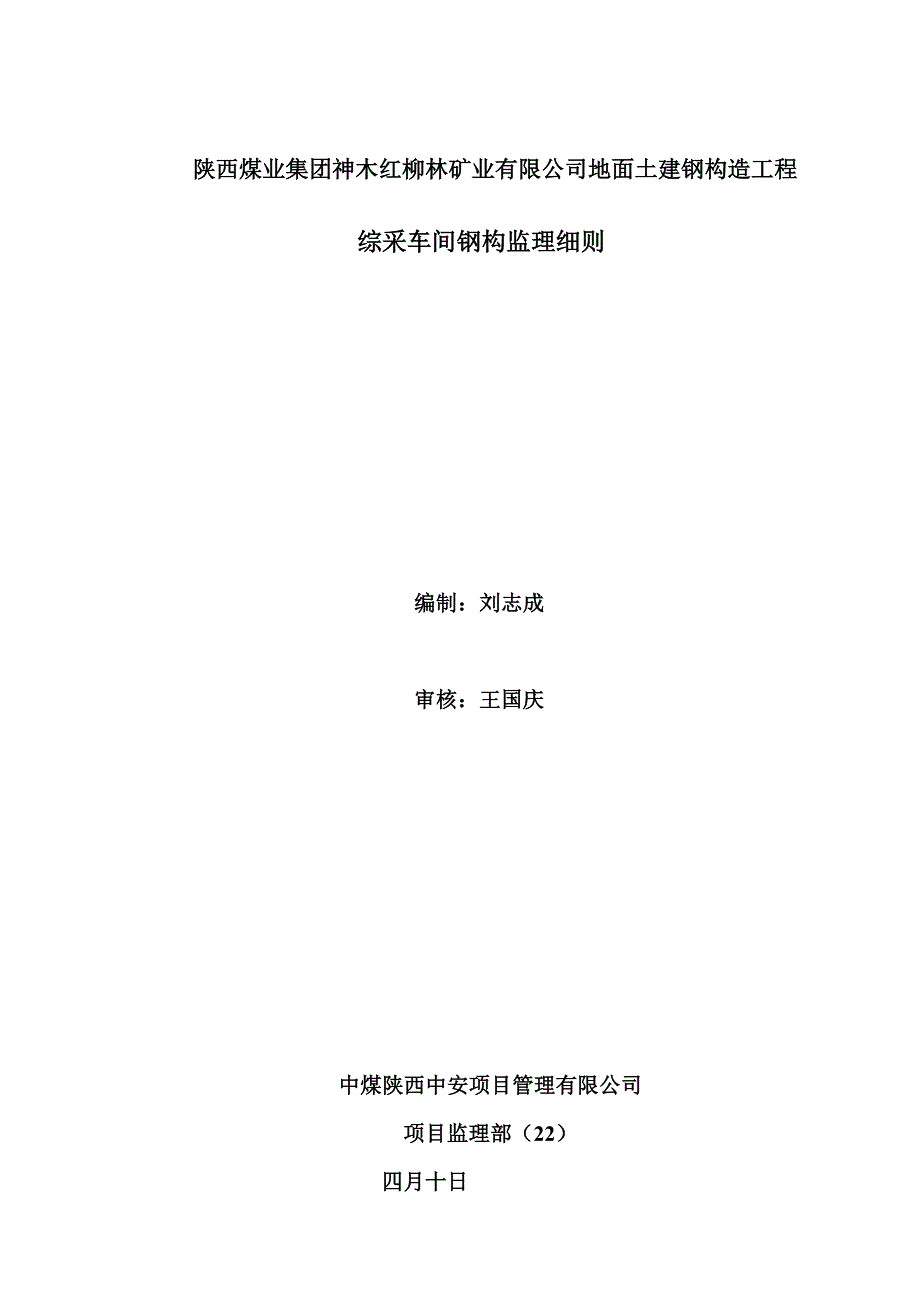 陕西煤业集团神木红柳林矿业有限公司地面土建钢构造工程

综采车间钢构监理细则

编制：刘志成

审核：王国庆

中煤陕西中安项目管理有限公司

项目监理部（22）

四月十日